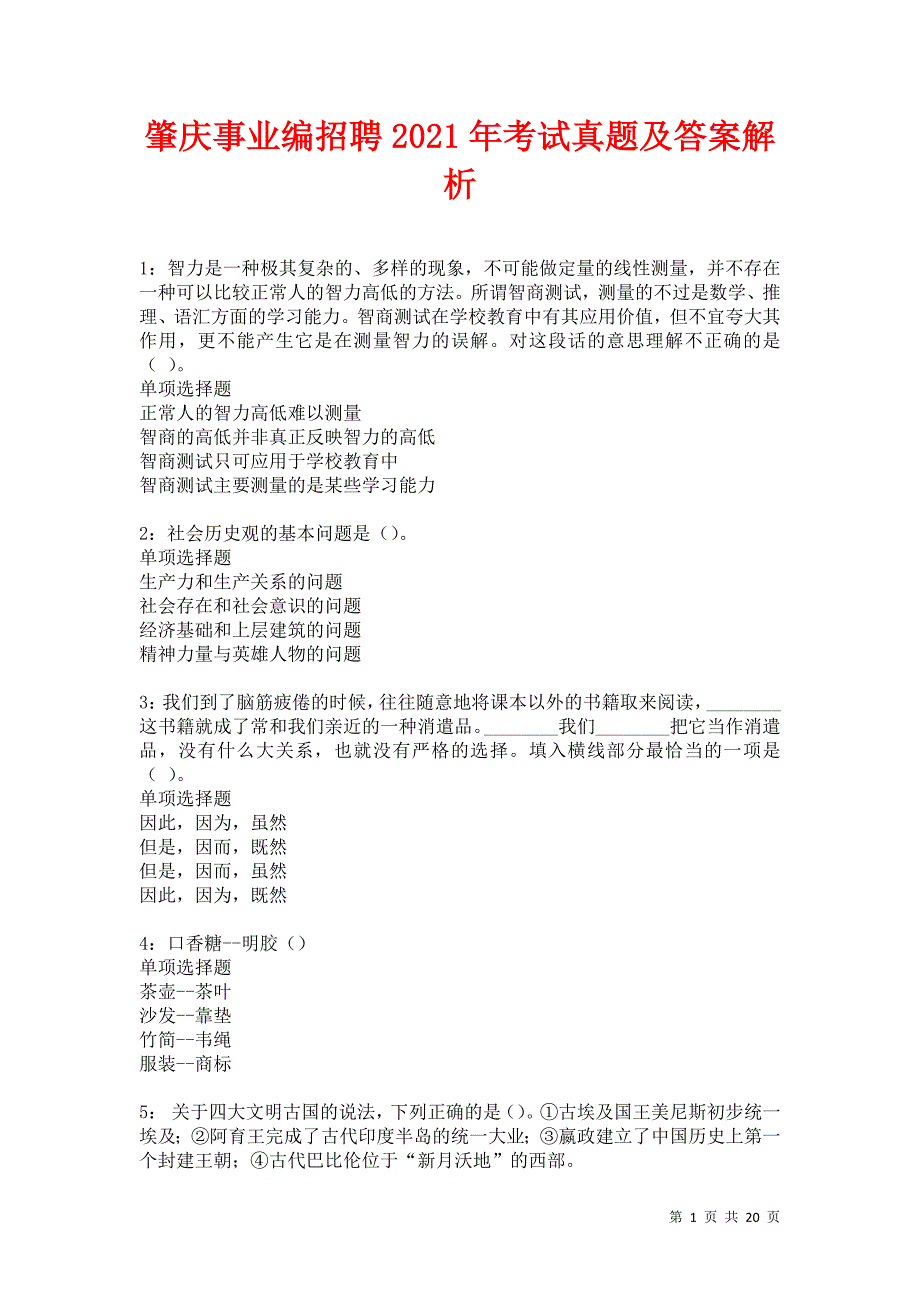 肇庆事业编招聘 2021 年考试真题及答案解析

1：智力是一种极其复杂的、多样的现象，不可能做定量的线性测量，并不存在一种可以比较正常人的智力高低的方法。所谓智商测试，测量的不过是数学、推理、语汇方面的学习能力。智商测试在学校教育中有其应用价值，但不宜夸大其作用，更不能产生它是在测量智力的误解。对这段话的意思理解不正确的是（ ）。
单项选择题
正常人的智力高低难以测量
智商的高低并非真正反映智力的高低
智商测试只可应用于学校教育中
智商测试主要测量的是某些学习能力

2：社会历史观的基本问题是（）。
单项选择题
生产力和生产关系的问题
社会存在和社会意识的问题
经济基础和上层建筑的问题
精神力量与英雄人物的问题

3：我们到了脑筋疲倦的时候，往往随意地将课本以外的书籍取来阅读，________这书籍就成了常和我们亲近的一种消遣品。________我们________把它当作消遣品，没有什么大关系，也就没有严格的选择。填入横线部分最恰当的一项是（ ）。
单项选择题
因此，因为，虽然
但是，因而，既然
但是，因而，虽然
因此，因为，既然

4：口香糖--明胶（）
单项选择题
茶壶--茶叶
沙发--靠垫
竹简--韦绳
服装--商标

5： 关于四大文明古国的说法，下列正确的是（）。①古埃及国王美尼斯初步统一埃及；②阿育王完成了古代印度半岛的统一大业；③嬴政建立了中国历史上第一个封建王朝；④古代巴比伦位于“新月沃地”的西部。

第 1 页 共 20 页